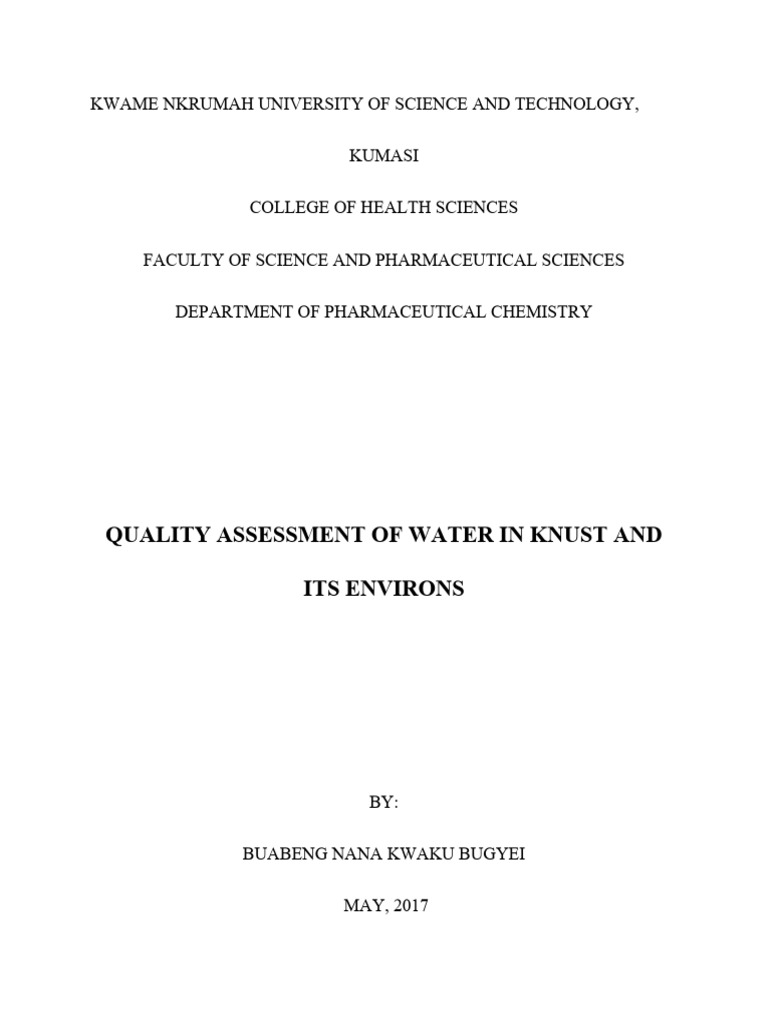 KWAME NKRUMAH UNIVERSITY OF SCIENCE AND TECHNOLOGY,

KUMASI

COLLEGE OF HEALTH SCIENCES

FACULTY OF SCIENCE AND PHARMACEUTICAL SCIENCES

DEPARTMENT OF PHARMACEUTICAL CHEMISTRY

QUALITY ASSESSMENT OF WATER IN KNUST AND

ITS ENVIRONS

BY:

BUABENG NANA KWAKU BUGYEI

MAY, 2017